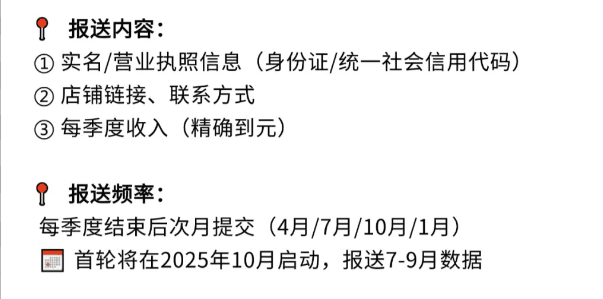 报送内容：
① 实名/营业执照信息（身份证/统一社会信用代码）
② 店铺链接、联系方式
③ 每季度收入（精确到元）

报送频率：
每季度结束后次月提交（4月/7月/10月/1月）
首轮将在2025年10月启动，报送7-9月数据